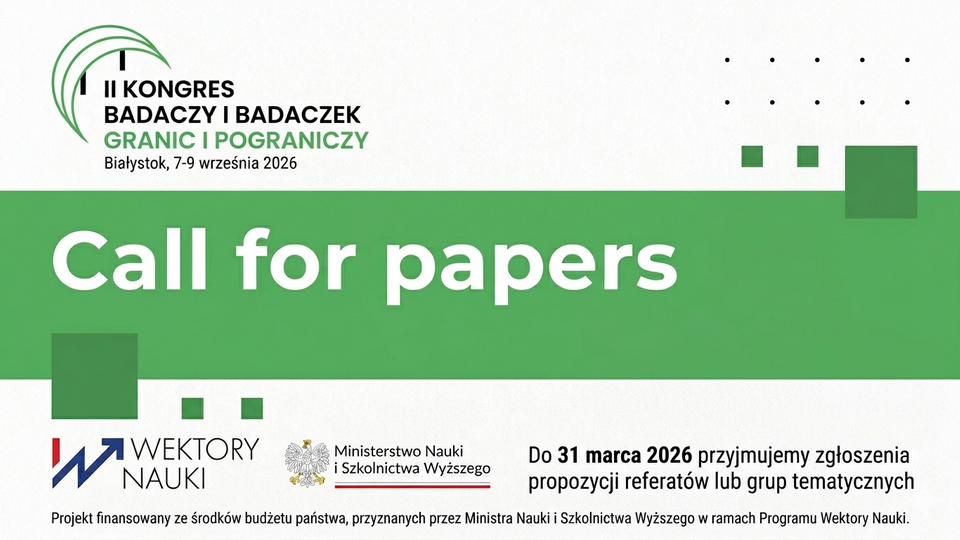 II KONGRES
BADACZY I BADACZEK
GRANIC I POGRANICZY
Białystok, 7-9 września 2026

Call for papers

WEKTORY NAUKI

Ministerstwo Nauki i Szkolnictwa Wyższego

Do 31 marca 2026 przyjmujemy zgłoszenia propozycji referatów lub grup tematycznych

Projekt finansowany ze środków budżetu państwa, przyznanych przez Ministra Nauki i Szkolnictwa Wyższego w ramach Programu Wektory Nauki.